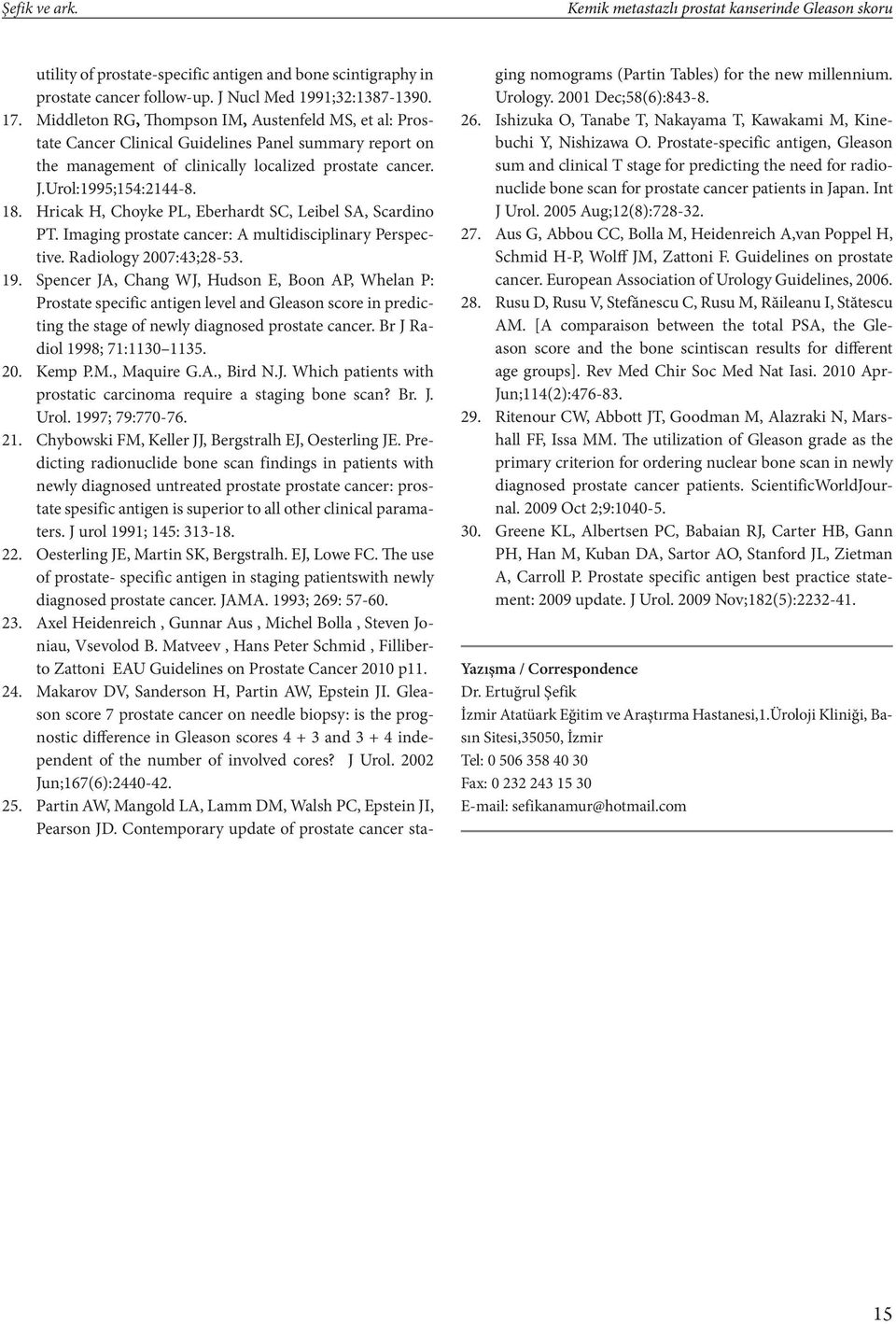 Şefik ve ark.

Kemik metastazlı prostat kanserinde Gleason skoru

utility of prostate-specific antigen and bone scintigraphy in prostate cancer follow-up. J Nucl Med 1991;32:1387-1390.

17. Middleton RG, Thompson IM, Austenfeld MS, et al: Prostate Cancer Clinical Guidelines Panel summary report on the management of clinically localized prostate cancer. J.Urol:1995;154:2144-8.

18. Hricak H, Choyke PL, Eberhardt SC, Leibel SA, Scardino PT. Imaging prostate cancer: A multidisciplinary Perspective. Radiology 2007:43;28-53.

19. Spencer JA, Chang WJ, Hudson E, Boon AP, Whelan P: Prostate specific antigen level and Gleason score in predicting the stage of newly diagnosed prostate cancer. Br J Radiol 1998; 71:1130 1135.

20. Kemp P.M., Maquire G.A., Bird N.J. Which patients with prostatic carcinoma require a staging bone scan? Br. J. Urol. 1997; 79:770-76.

21. Chybowski FM, Keller JJ, Bergstralh EJ, Oesterling JE. Predicting radionuclide bone scan findings in patients with newly diagnosed untreated prostate prostate cancer: prostate spesific antigen is superior to all other clinical paramaters. J urol 1991; 145: 313-18.

22. Oesterling JE, Martin SK, Bergstralh. EJ, Lowe FC. The use of prostate- specific antigen in staging patientswith newly diagnosed prostate cancer. JAMA. 1993; 269: 57-60.

23. Axel Heidenreich , Gunnar Aus , Michel Bolla , Steven Joniau, Vsevolod B. Matveev , Hans Peter Schmid , Filliberto Zattoni EAU Guidelines on Prostate Cancer 2010 p11.

24. Makarov DV, Sanderson H, Partin AW, Epstein JI. Gleason score 7 prostate cancer on needle biopsy: is the prognostic difference in Gleason scores 4 + 3 and 3 + 4 independent of the number of involved cores? J Urol. 2002 Jun;167(6):2440-42.

25. Partin AW, Mangold LA, Lamm DM, Walsh PC, Epstein JI, Pearson JD. Contemporary update of prostate cancer staging nomograms (Partin Tables) for the new millennium. Urology. 2001 Dec;58(6):843-8.

26. Ishizuka O, Tanabe T, Nakayama T, Kawakami M, Kinebuchi Y, Nishizawa O. Prostate-specific antigen, Gleason sum and clinical T stage for predicting the need for radionuclide bone scan for prostate cancer patients in Japan. Int J Urol. 2005 Aug;12(8):728-32.

27. Aus G, Abbou CC, Bolla M, Heidenreich A,van Poppel H, Schmid H-P, Wolff JM, Zattoni F. Guidelines on prostate cancer. European Association of Urology Guidelines, 2006.

28. Rusu D, Rusu V, Stefănescu C, Rusu M, Răileanu I, Stătescu AM. [A comparaison between the total PSA, the Gleason score and the bone scintiscan results for different age groups]. Rev Med Chir Soc Med Nat Iasi. 2010 Apr-Jun;114(2):476-83.

29. Ritenour CW, Abbott JT, Goodman M, Alazraki N, Marshall FF, Issa MM. The utilization of Gleason grade as the primary criterion for ordering nuclear bone scan in newly diagnosed prostate cancer patients. ScientificWorldJournal. 2009 Oct 2;9:1040-5.

30. Greene KL, Albertsen PC, Babaian RJ, Carter HB, Gann PH, Han M, Kuban DA, Sartor AO, Stanford JL, Zietman A, Carroll P. Prostate specific antigen best practice statement: 2009 update. J Urol. 2009 Nov;182(5):2232-41.

Yazışma / Correspondence
Dr. Ertuğrul Şefik
İzmir Atatüark Eğitim ve Araştırma Hastanesi,1.Üroloji Kliniği, Basın Sitesi,35050, İzmir
Tel: 0 506 358 40 30
Fax: 0 232 243 15 30
E-mail: sefikanamur@hotmail.com

15